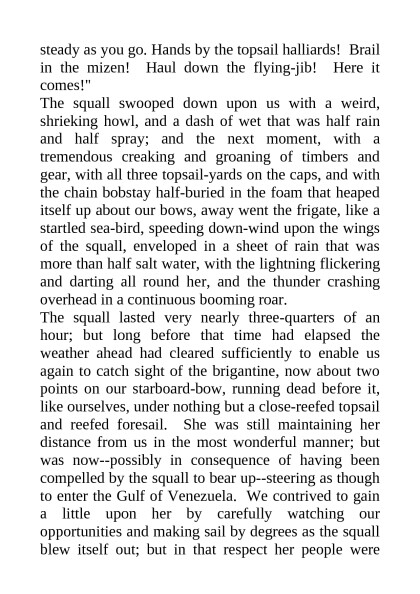 steady as you go. Hands by the topsail halliards! Brail in the mizen! Haul down the flying-jib! Here it comes!"

The squall swooped down upon us with a weird, shrieking howl, and a dash of wet that was half rain and half spray; and the next moment, with a tremendous creaking and groaning of timbers and gear, with all three topsail-yards on the caps, and with the chain bobstay half-buried in the foam that heaped itself up about our bows, away went the frigate, like a startled sea-bird, speeding down-wind upon the wings of the squall, enveloped in a sheet of rain that was more than half salt water, with the lightning flickering and darting all round her, and the thunder crashing overhead in a continuous booming roar.

The squall lasted very nearly three-quarters of an hour; but long before that time had elapsed the weather ahead had cleared sufficiently to enable us again to catch sight of the brigantine, now about two points on our starboard-bow, running dead before it, like ourselves, under nothing but a close-reefed topsail and reefed foresail. She was still maintaining her distance from us in the most wonderful manner; but was now--possibly in consequence of having been compelled by the squall to bear up--steering as though to enter the Gulf of Venezuela. We contrived to gain a little upon her by carefully watching our opportunities and making sail by degrees as the squall blew itself out; but in that respect her people were